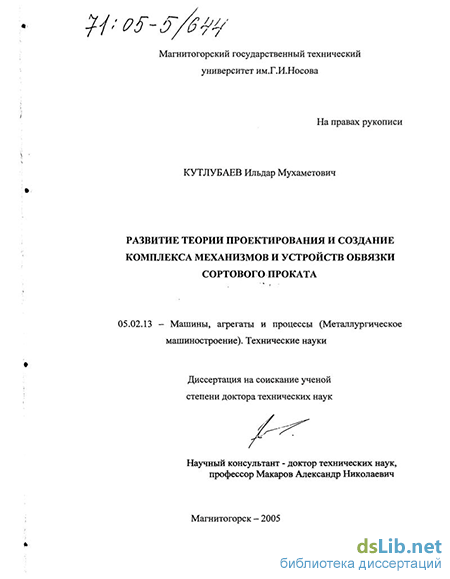 71:05-5/644

Магнитогорский государственный технический университет им.Г.И.Носова

На правах рукописи

КУТЛУБАЕВ Ильдар Мухаметович

РАЗВИТИЕ ТЕОРИИ ПРОЕКТИРОВАНИЯ И СОЗДАНИЕ КОМПЛЕКСА МЕХАНИЗМОВ И УСТРОЙСТВ ОБВЯЗКИ СОРТОВОГО ПРОКАТА

05.02.13 – Машины, агрегаты и процессы (Металлургическое машиностроение). Технические науки

Диссертация на соискание ученой степени доктора технических наук

Научный консультант - доктор технических наук, профессор Макаров Александр Николаевич

Магнитогорск – 2005

dsLib.net
библиотека диссертаций